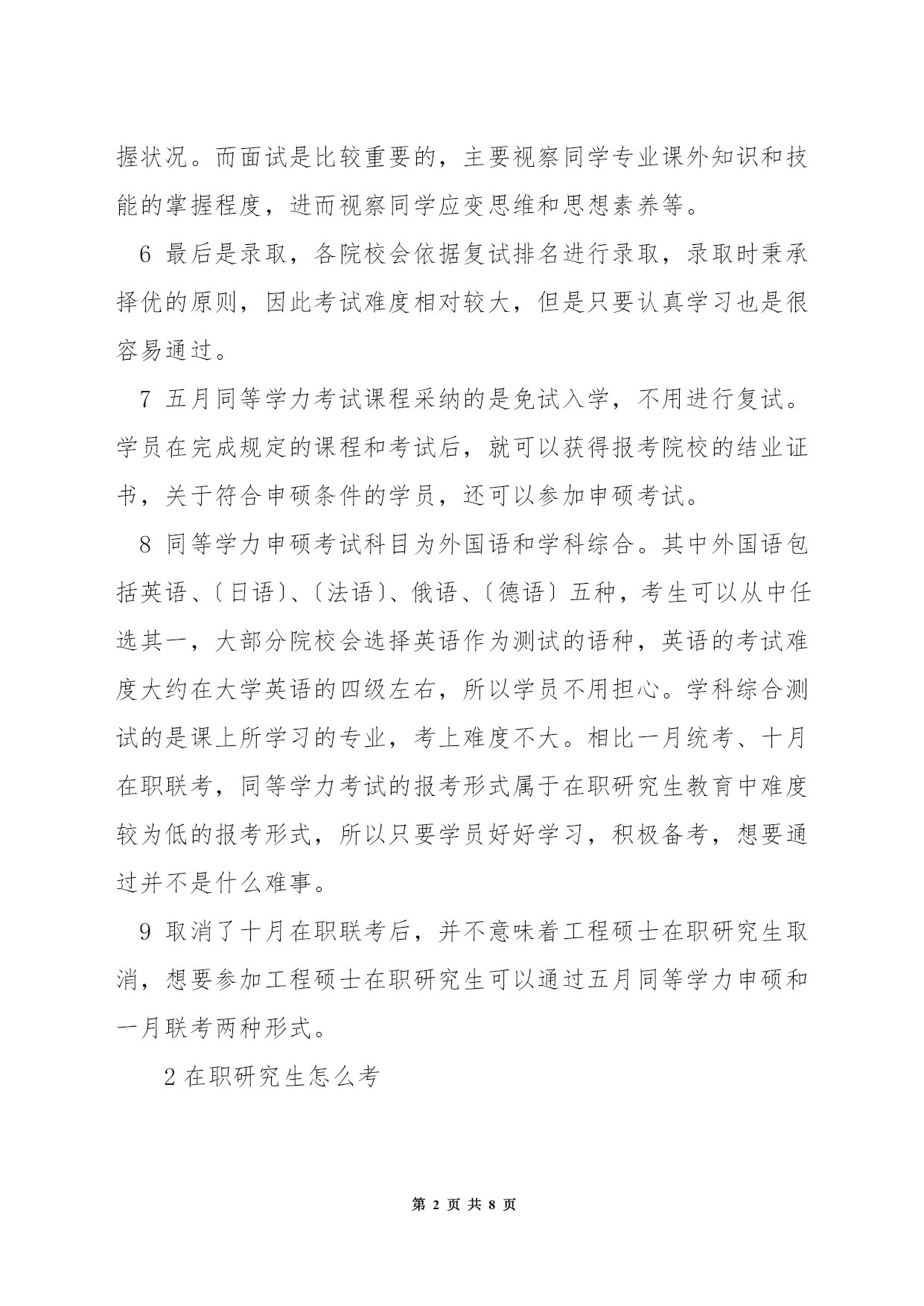 握状况。而面试是比较重要的，主要视察同学专业课外知识和技能的掌握程度，进而视察同学应变思维和思想素养等。

6 最后是录取，各院校会依据复试排名进行录取，录取时秉承择优的原则，因此考试难度相对较大，但是只要认真学习也是很容易通过。

7 五月同等学力考试课程采纳的是免试入学，不用进行复试。学员在完成规定的课程和考试后，就可以获得报考院校的结业证书，关于符合申硕条件的学员，还可以参加申硕考试。

8 同等学力申硕考试科目为外国语和学科综合。其中外国语包括英语、〔日语〕、〔法语〕、俄语、〔德语〕五种，考生可以从中任选其一，大部分院校会选择英语作为测试的语种，英语的考试难度大约在大学英语的四级左右，所以学员不用担心。学科综合测试的是课上所学习的专业，考上难度不大。相比一月统考、十月在职联考，同等学力考试的报考形式属于在职研究生教育中难度较为低的报考形式，所以只要学员好好学习，积极备考，想要通过并不是什么难事。

9 取消了十月在职联考后，并不意味着工程硕士在职研究生取消，想要参加工程硕士在职研究生可以通过五月同等学力申硕和一月联考两种形式。

2 在职研究生怎么考

第 2 页 共 8 页